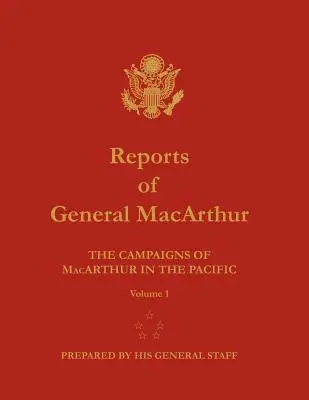 Reports
of
General MacArthur

THE CAMPAIGNS OF MacARTHUR IN THE PACIFIC

Volume 1

PREPARED BY HIS GENERAL STAFF